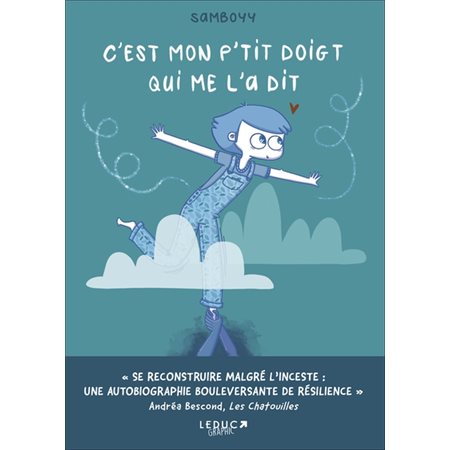 SAMBOYY

C'EST MON P'TIT DOIGT QUI ME L'A DIT

« SE RECONSTRUIRE MALGRÉ L'INCESTE : UNE AUTOBIOGRAPHIE BOULEVERSANTE DE RÉSILIENCE »
Andréa Bescond, Les Chatouilles

LEDUC GRAPHIC